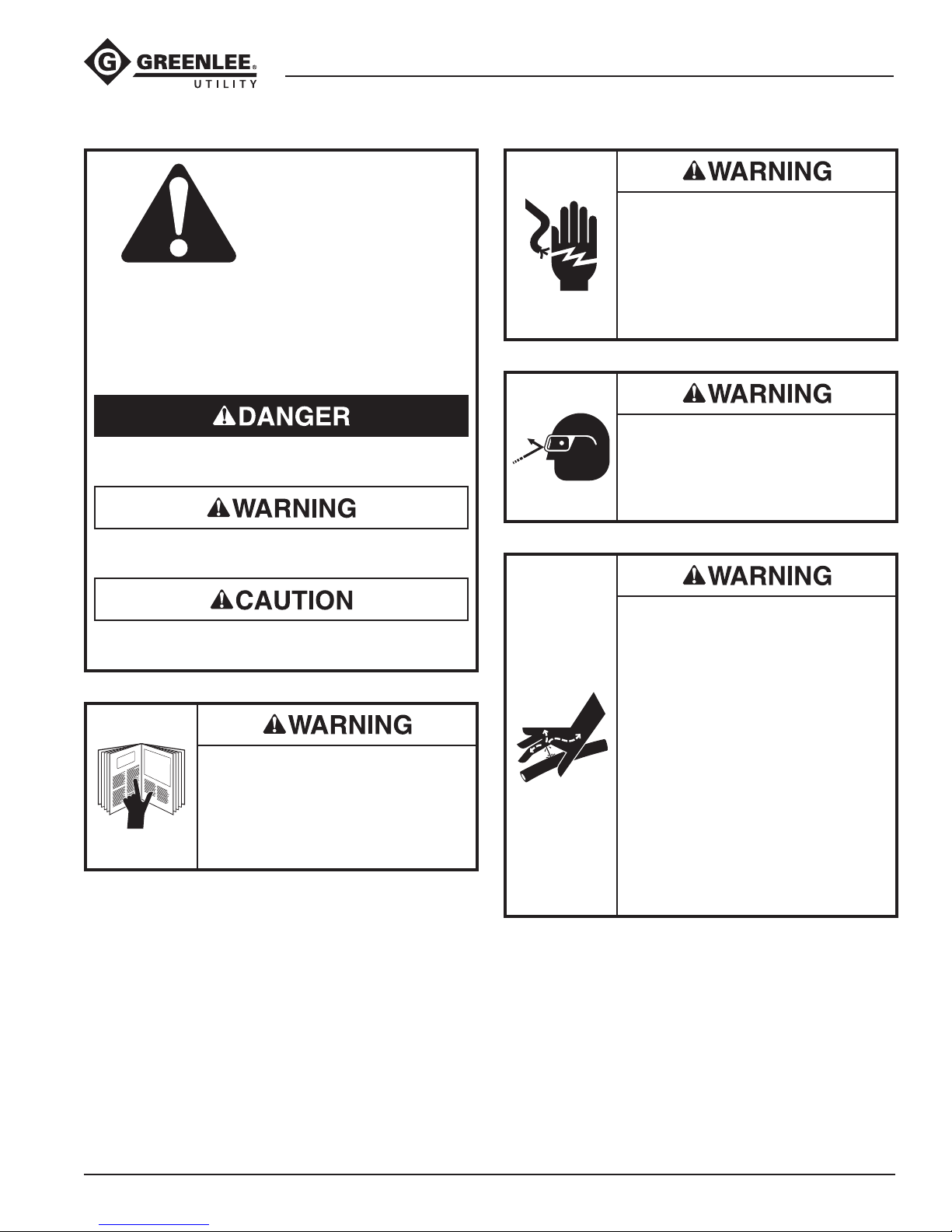 GREENLEE®
UTILITY

DANGER

WARNING

CAUTION

WARNING

WARNING

WARNING

WARNING